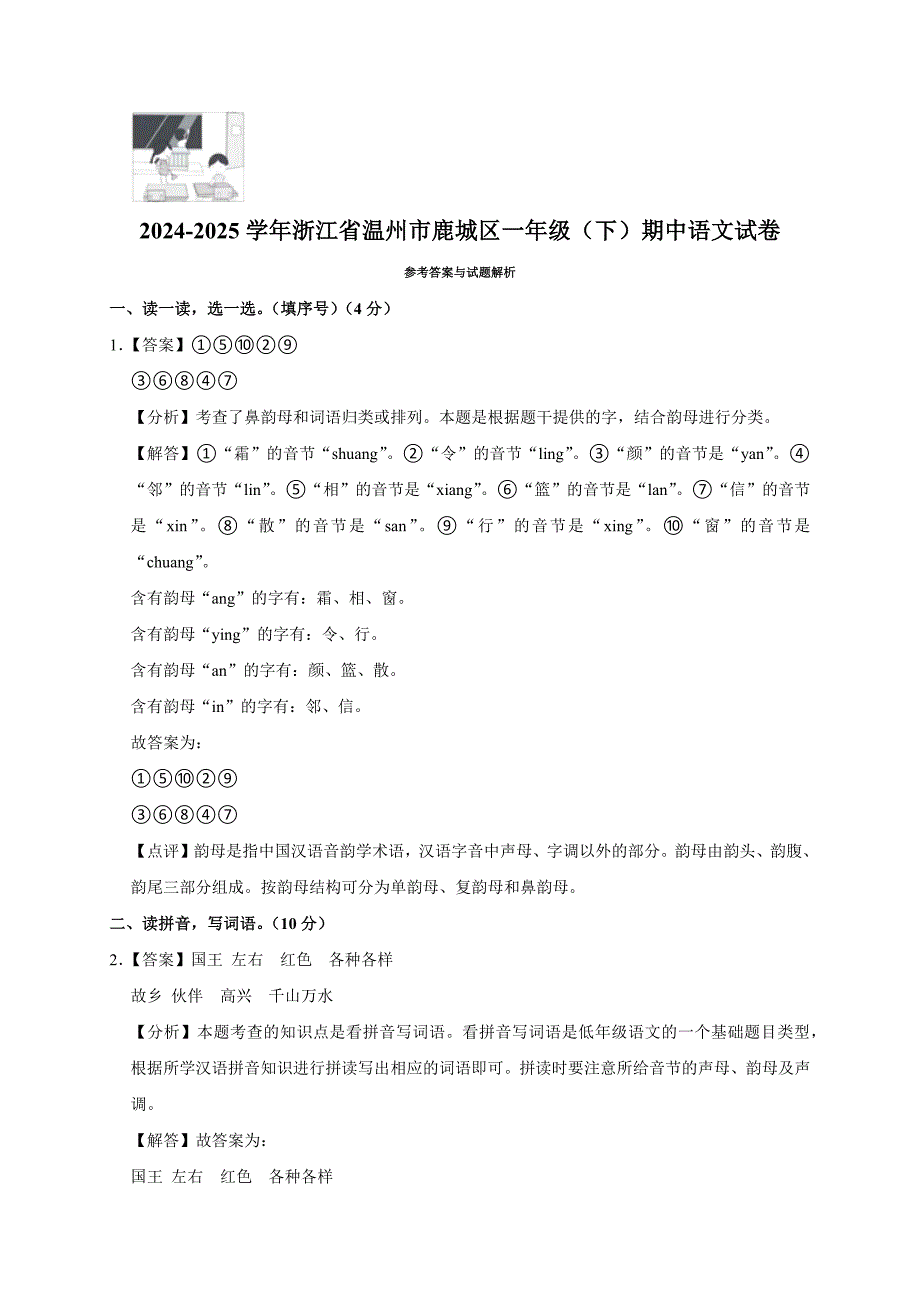 2024-2025 学年浙江省温州市鹿城区一年级（下）期中语文试卷

参考答案与试题解析

一、读一读，选一选。（填序号）（4 分）

1.【答案】①⑤⑩②⑨

③⑥⑧④⑦

【分析】考查了鼻韵母和词语归类或排列。本题是根据题干提供的字，结合韵母进行分类。

【解答】①“霜”的音节“shuang”。②“令”的音节“ling”。③“颜”的音节是“yan”。④“邻”的音节“lin”。⑤“相”的音节是“xiang”。⑥“篮”的音节是“lan”。⑦“信”的音节是“xin”。⑧“散”的音节是“san”。⑨“行”的音节是“xing”。⑩“窗”的音节是“chuang”。

含有韵母“ang”的字有：霜、相、窗。

含有韵母“ying”的字有：令、行。

含有韵母“an”的字有：颜、篮、散。

含有韵母“in”的字有：邻、信。

故答案为：

①⑤⑩②⑨

③⑥⑧④⑦

【点评】韵母是指中国汉语音韵学术语，汉语字音中声母、字调以外的部分。韵母由韵头、韵腹、韵尾三部分组成。按韵母结构可分为单韵母、复韵母和鼻韵母。

二、读拼音，写词语。（10 分）

2.【答案】国王 左右 红色 各种各样

故乡 伙伴 高兴 千山万水

【分析】本题考查的知识点是看拼音写词语。看拼音写词语是低年级语文的一个基础题目类型，根据所学汉语拼音知识进行拼读写出相应的词语即可。拼读时要注意所给音节的声母、韵母及声调。

【解答】故答案为：

国王 左右 红色 各种各样